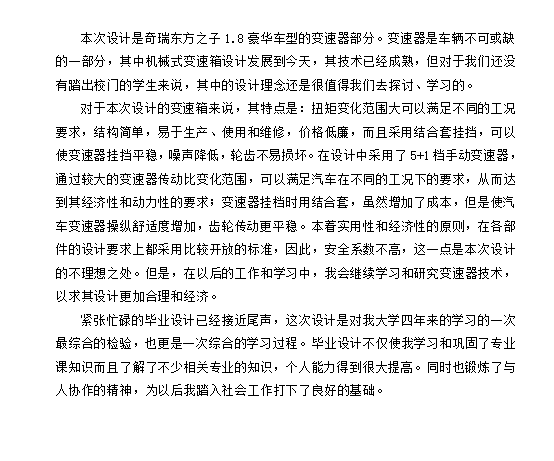 本次设计是奇瑞东方之子 1.8 豪华车型的变速器部分。变速器是车辆不可或缺的一部分，其中机械式变速箱设计发展到今天，其技术已经成熟，但对于我们还没有踏出校门的学生来说，其中的设计理念还是很值得我们去探讨、学习的。

对于本次设计的变速箱来说，其特点是：扭矩变化范围大可以满足不同的工况要求，结构简单，易于生产、使用和维修，价格低廉，而且采用结合套挂挡，可以使变速器挂挡平稳，噪声降低，轮齿不易损坏。在设计中采用了 5+1 档手动变速器，通过较大的变速器传动比变化范围，可以满足汽车在不同的工况下的要求，从而达到其经济性和动力性的要求；变速器挂档时用结合套，虽然增加了成本，但是使汽车变速器操纵舒适度增加，齿轮传动更平稳。本着实用性和经济性的原则，在各部件的设计要求上都采用比较开放的标准，因此，安全系数不高，这一点是本次设计的不理想之处。但是，在以后的工作和学习中，我会继续学习和研究变速器技术，以求其设计更加合理和经济。

紧张忙碌的毕业设计已经接近尾声，这次设计是对我大学四年来的学习的一次最综合的检验，也更是一次综合的学习过程。毕业设计不仅使我学习和巩固了专业课知识而且了解了不少相关专业的知识，个人能力得到很大提高。同时也锻炼了与人协作的精神，为以后我踏入社会工作打下了良好的基础。